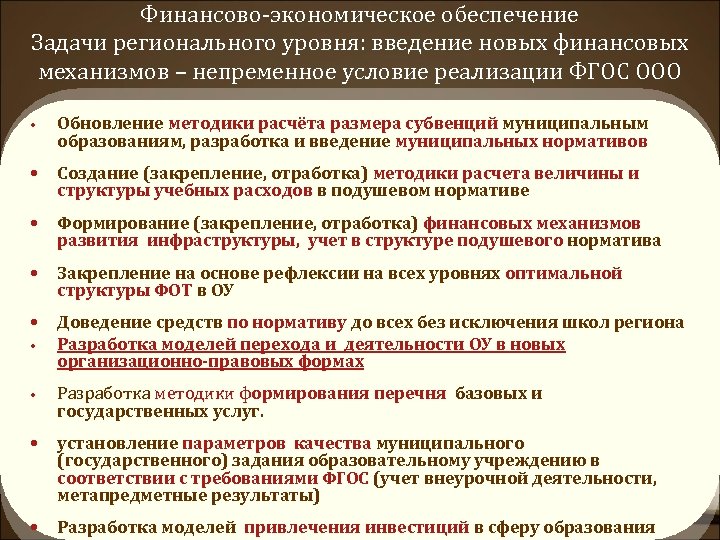 Финансово-экономическое обеспечение
Задачи регионального уровня: введение новых финансовых механизмов – непременное условие реализации ФГОС ООО

• Обновление методики расчёта размера субвенций муниципальным образованиям, разработка и введение муниципальных нормативов

• Создание (закрепление, отработка) методики расчета величины и структуры учебных расходов в подушевом нормативе

• Формирование (закрепление, отработка) финансовых механизмов развития инфраструктуры, учет в структуре подушевого норматива

• Закрепление на основе рефлексии на всех уровнях оптимальной структуры ФОТ в ОУ

• Доведение средств по нормативу до всех без исключения школ региона

• Разработка моделей перехода и деятельности ОУ в новых организационно-правовых формах

• Разработка методики формирования перечня базовых и государственных услуг.

• установление параметров качества муниципального (государственного) задания образовательному учреждению в соответствии с требованиями ФГОС (учет внеурочной деятельности, метапредметные результаты)

• Разработка моделей привлечения инвестиций в сферу образования